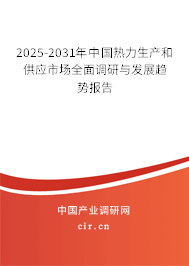 2025-2031年中国热力生产和供应市场全面调研与发展趋势报告

中国产业调研网

cir.cn